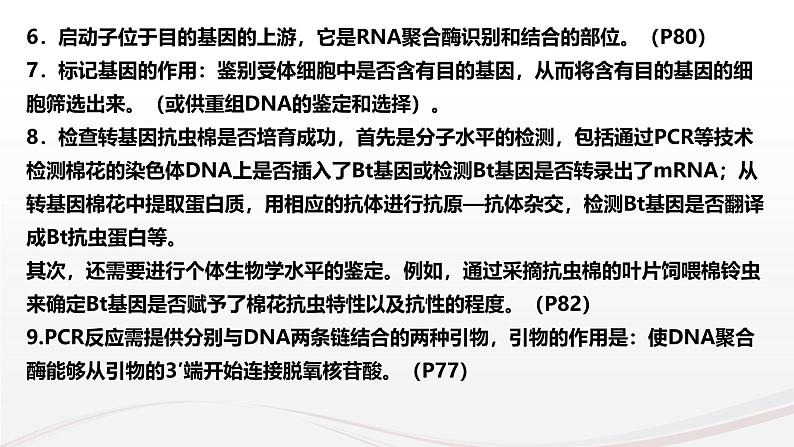 6．启动子位于目的基因的上游，它是RNA聚合酶识别和结合的部位。（P80）
7．标记基因的作用：鉴别受体细胞中是否含有目的基因，从而将含有目的基因的细胞筛选出来。（或供重组DNA的鉴定和选择）。
8．检查转基因抗虫棉是否培育成功，首先是分子水平的检测，包括通过PCR等技术检测棉花的染色体DNA上是否插入了Bt基因或检测Bt基因是否转录出了mRNA；从转基因棉花中提取蛋白质，用相应的抗体进行抗原—抗体杂交，检测Bt基因是否翻译成Bt抗虫蛋白等。
其次，还需要进行个体生物学水平的鉴定。例如，通过采摘抗虫棉的叶片饲喂棉铃虫来确定Bt基因是否赋予了棉花抗虫特性以及抗性的程度。（P82）
9.PCR反应需提供分别与DNA两条链结合的两种引物，引物的作用是：使DNA聚合酶能够从引物的3′端开始连接脱氧核苷酸。（P77）